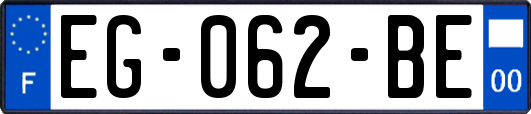 F
EG-062-BE
00